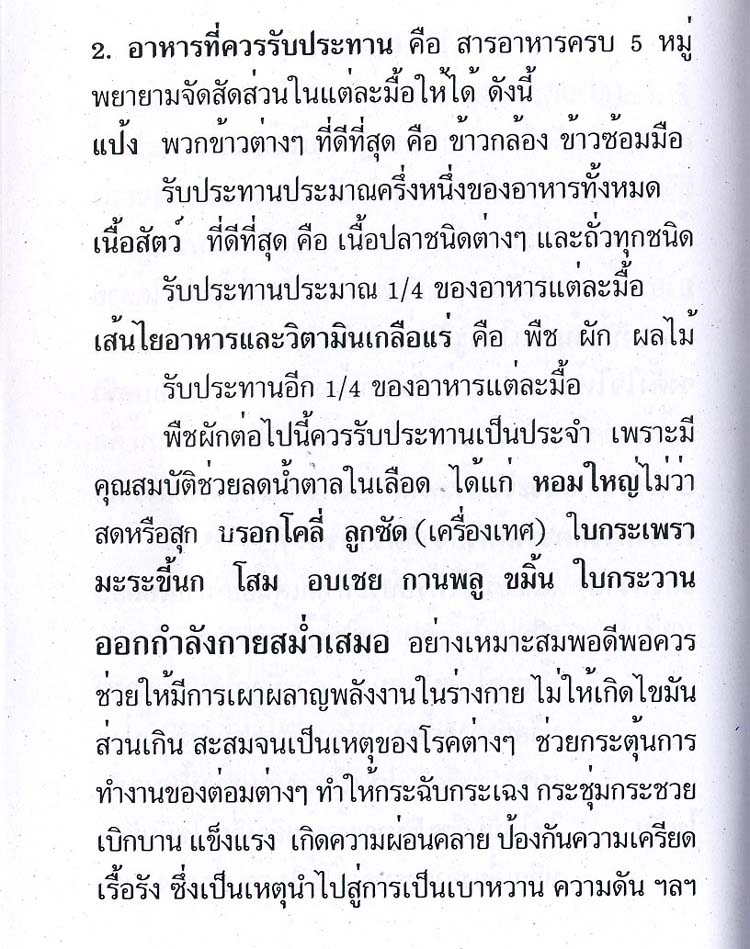 2. อาหารที่ควรรับประทาน คือ สารอาหารครบ 5 หมู่ พยายามจัดสัดส่วนในแต่ละมื้อให้ได้ ดังนี้

แป้ง พวกข้าวต่างๆ ที่ดีที่สุด คือ ข้าวกล้อง ข้าวซ้อมมือ

รับประทานประมาณครึ่งหนึ่งของอาหารทั้งหมด

เนื้อสัตว์ ที่ดีที่สุด คือ เนื้อปลาชนิดต่างๆ และถั่วทุกชนิด

รับประทานประมาณ 1/4 ของอาหารแต่ละมื้อ

เส้นใยอาหารและวิตามินเกลือแร่ คือ พืช ผัก ผลไม้

รับประทานอีก 1/4 ของอาหารแต่ละมื้อ

พืชผักต่อไปนี้ควรรับประทานเป็นประจำ เพราะมีคุณสมบัติช่วยลดน้ำตาลในเลือด ได้แก่ หอมใหญ่ไม่ว่าสดหรือสุก บรอกโคลี่ ลูกซัด (เครื่องเทศ) ใบกระเพรา มะระขี้นก โสม อบเชย กานพลู ขมิ้น ใบกระวาน

ออกกำลังกายสม่ำเสมอ อย่างเหมาะสมพอดีพอควร ช่วยให้มีการเผาผลาญพลังงานในร่างกาย ไม่ให้เกิดไขมันส่วนเกิน สะสมจนเป็นเหตุของโรคต่างๆ ช่วยกระตุ้นการทำงานของต่อมต่างๆ ทำให้กระฉับกระเฉง กระชุ่มกระชวย เบิกบาน แข็งแรง เกิดความผ่อนคลาย ป้องกันความเครียดเรื้อรัง ซึ่งเป็นเหตุนำไปสู่การเป็นเบาหวาน ความดัน ฯลฯ